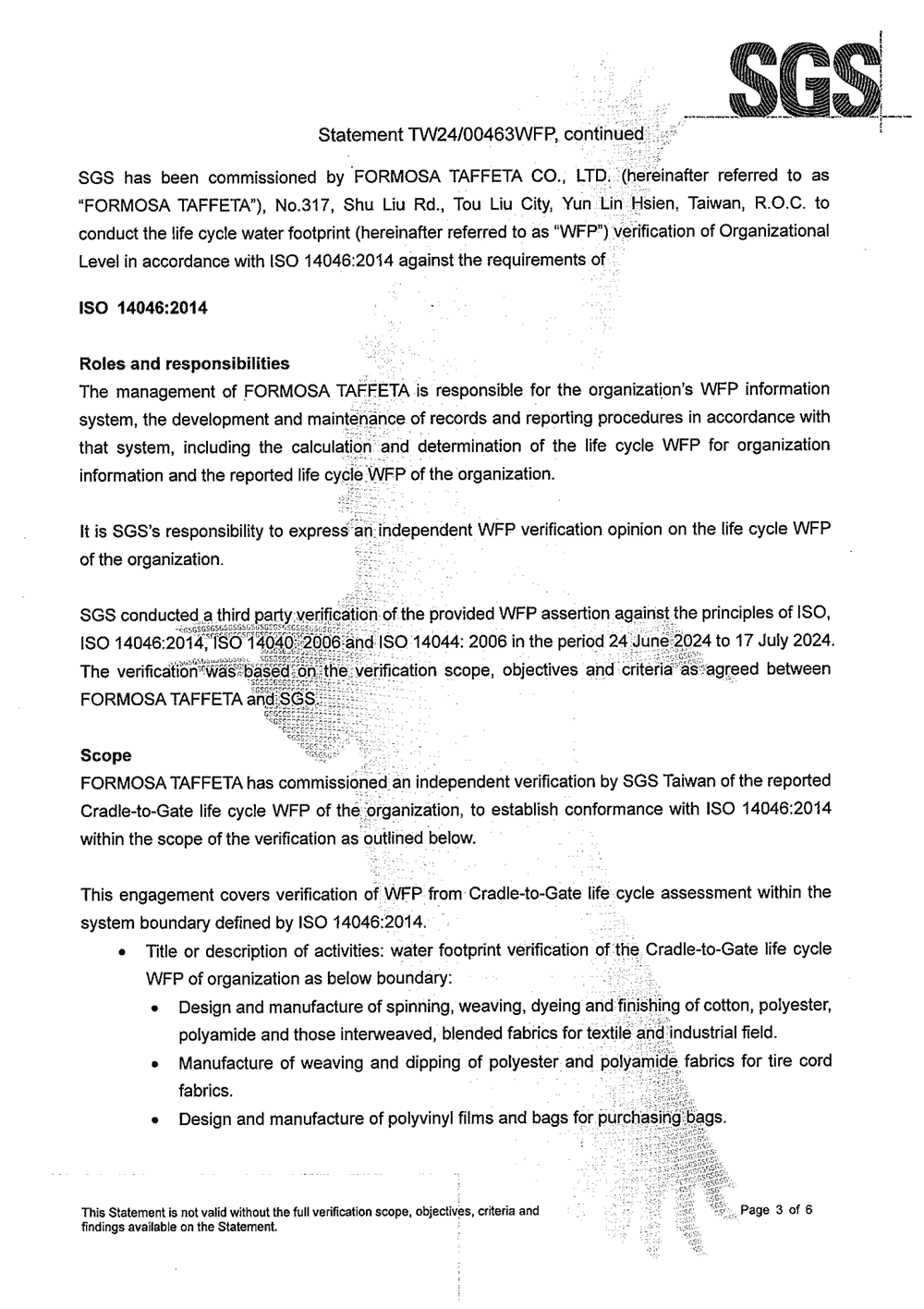 SGS

Statement TW24/00463WFP, continued

SGS has been commissioned by FORMOSA TAFFETA CO., LTD. (hereinafter referred to as "FORMOSA TAFFETA"), No.317, Shu Liu Rd., Tou Liu City, Yun Lin Hsien, Taiwan, R.O.C. to conduct the life cycle water footprint (hereinafter referred to as "WFP") verification of Organizational Level in accordance with ISO 14046:2014 against the requirements of

ISO 14046:2014

Roles and responsibilities
The management of FORMOSA TAFFETA is responsible for the organization's WFP information system, the development and maintenance of records and reporting procedures in accordance with that system, including the calculation and determination of the life cycle WFP for organization information and the reported life cycle WFP of the organization.

It is SGS's responsibility to express an independent WFP verification opinion on the life cycle WFP of the organization.

SGS conducted a third party verification of the provided WFP assertion against the principles of ISO, ISO 14046:2014, ISO 14040: 2006 and ISO 14044: 2006 in the period 24 June 2024 to 17 July 2024. The verification was based on the verification scope, objectives and criteria as agreed between FORMOSA TAFFETA and SGS.

Scope
FORMOSA TAFFETA has commissioned an independent verification by SGS Taiwan of the reported Cradle-to-Gate life cycle WFP of the organization, to establish conformance with ISO 14046:2014 within the scope of the verification as outlined below.

This engagement covers verification of WFP from Cradle-to-Gate life cycle assessment within the system boundary defined by ISO 14046:2014.
• Title or description of activities: water footprint verification of the Cradle-to-Gate life cycle WFP of organization as below boundary:
 • Design and manufacture of spinning, weaving, dyeing and finishing of cotton, polyester, polyamide and those interweaved, blended fabrics for textile and industrial field.
 • Manufacture of weaving and dipping of polyester and polyamide fabrics for tire cord fabrics.
 • Design and manufacture of polyvinyl films and bags for purchasing bags.

This Statement is not valid without the full verification scope, objectives, criteria and findings available on the Statement.

Page 3 of 6